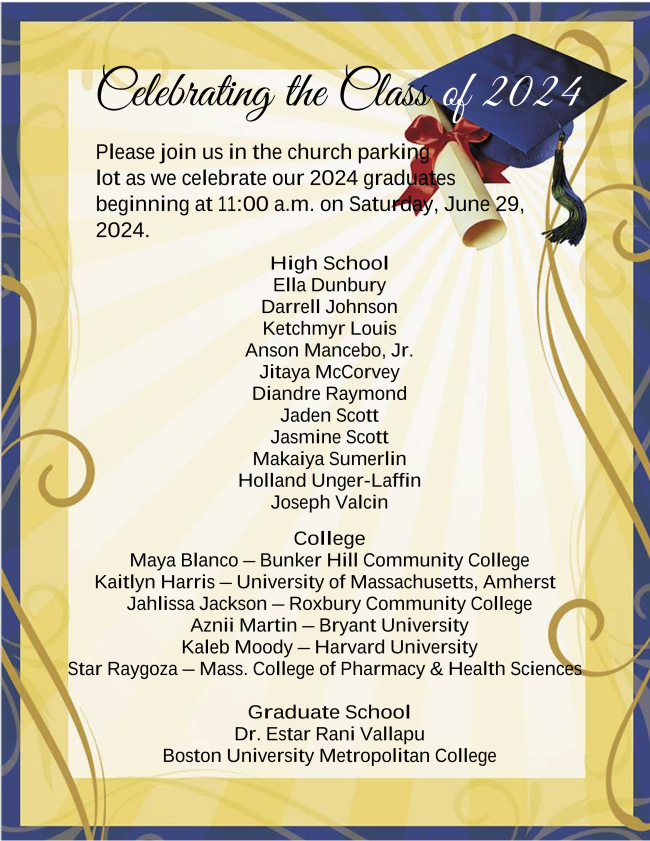 Celebrating the Class of 2024

Please join us in the church parking lot as we celebrate our 2024 graduates beginning at 11:00 a.m. on Saturday, June 29, 2024.

High School
Ella Dunbury
Darrell Johnson
Ketchmyr Louis
Anson Mancebo, Jr.
Jitaya McCorvey
Diandre Raymond
Jaden Scott
Jasmine Scott
Makaiya Sumerlin
Holland Unger-Laffin
Joseph Valcin

College
Maya Blanco – Bunker Hill Community College
Kaitlyn Harris – University of Massachusetts, Amherst
Jahlissa Jackson – Roxbury Community College
Aznii Martin – Bryant University
Kaleb Moody – Harvard University
Star Raygoza – Mass. College of Pharmacy & Health Sciences

Graduate School
Dr. Estar Rani Vallapu
Boston University Metropolitan College